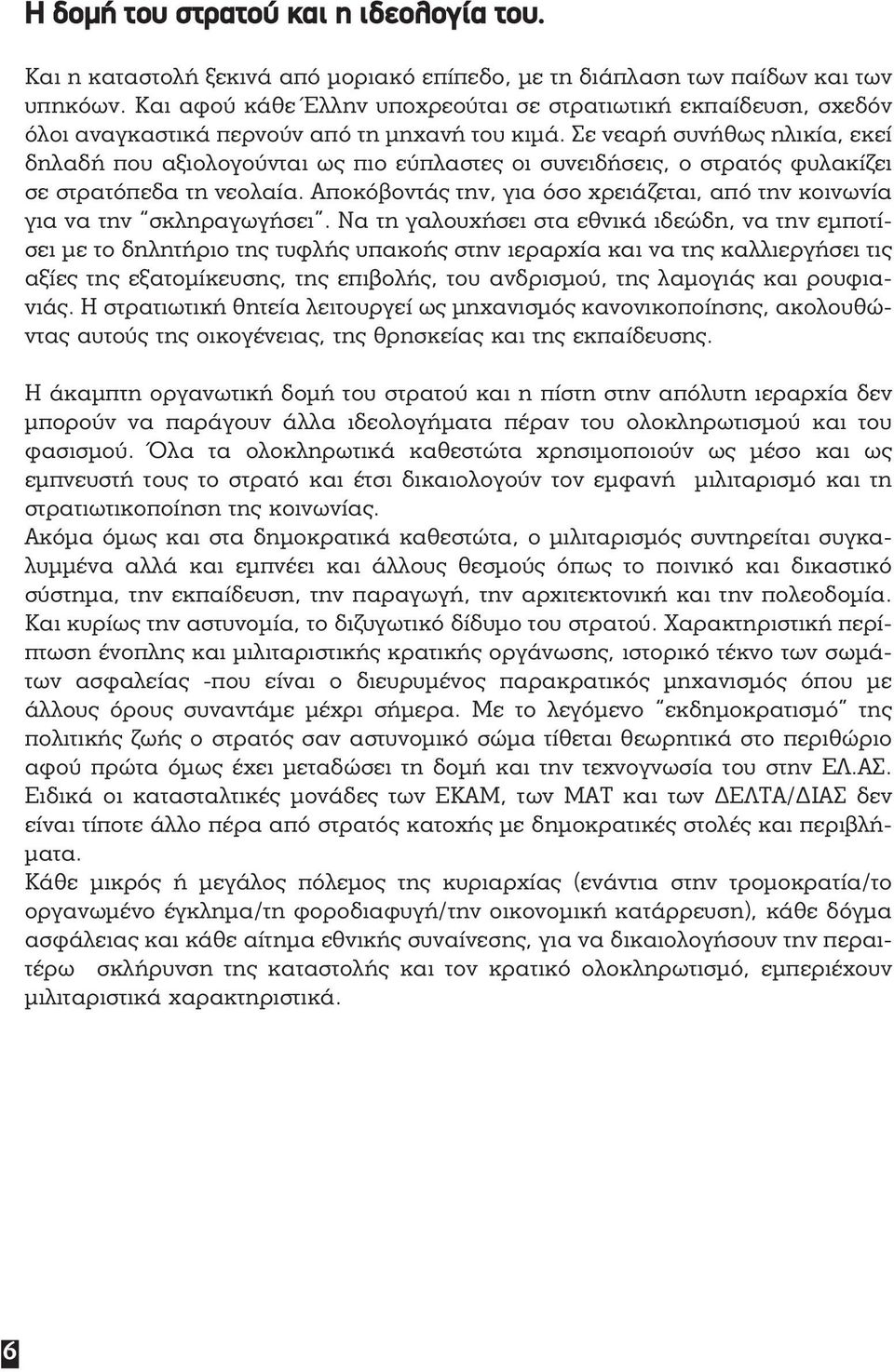 Η δομή του στρατού και η ιδεολογία του.

Και η καταστολή ξεκινά από μοριακό επίπεδο, με τη διάπλαση των παίδων και των υπηκόων. Και αφού κάθε Έλλην υποχρεούται σε στρατιωτική εκπαίδευση, σχεδόν όλοι αναγκαστικά περνούν από τη μηχανή του κιμά. Σε νεαρή συνήθως ηλικία, εκεί δηλαδή που αξιολογούνται ως πιο εύπλαστες οι συνειδήσεις, ο στρατός φυλακίζει σε στρατόπεδα τη νεολαία. Αποκόβοντάς την, για όσο χρειάζεται, από την κοινωνία για να την "σκληραγωγήσει". Να τη γαλουχήσει στα εθνικά ιδεώδη, να την εμποτίσει με το δηλητήριο της τυφλής υπακοής στην ιεραρχία και να της καλλιεργήσει τις αξίες της εξατομίκευσης, της επιβολής, του ανδρισμού, της λαμογιάς και ρουφιανιάς. Η στρατιωτική θητεία λειτουργεί ως μηχανισμός κανονικοποίησης, ακολουθώντας αυτούς της οικογένειας, της θρησκείας και της εκπαίδευσης.

Η άκαμπτη οργανωτική δομή του στρατού και η πίστη στην απόλυτη ιεραρχία δεν μπορούν να παράγουν άλλα ιδεολογήματα πέραν του ολοκληρωτισμού και του φασισμού. Όλα τα ολοκληρωτικά καθεστώτα χρησιμοποιούν ως μέσο και ως εμπνευστή τους το στρατό και έτσι δικαιολογούν τον εμφανή μιλιταρισμό και τη στρατιωτικοποίηση της κοινωνίας.
Ακόμα όμως και στα δημοκρατικά καθεστώτα, ο μιλιταρισμός συντηρείται συγκαλυμμένα αλλά και εμπνέει και άλλους θεσμούς όπως το ποινικό και δικαστικό σύστημα, την εκπαίδευση, την παραγωγή, την αρχιτεκτονική και την πολεοδομία. Και κυρίως την αστυνομία, το διζυγωτικό δίδυμο του στρατού. Χαρακτηριστική περίπτωση ένοπλης και μιλιταριστικής κρατικής οργάνωσης, ιστορικό τέκνο των σωμάτων ασφαλείας -που είναι ο διευρυμένος παρακρατικός μηχανισμός όπου με άλλους όρους συναντάμε μέχρι σήμερα. Με το λεγόμενο "εκδημοκρατισμό" της πολιτικής ζωής ο στρατός σαν αστυνομικό σώμα τίθεται θεωρητικά στο περιθώριο αφού πρώτα όμως έχει μεταδώσει τη δομή και την τεχνογνωσία του στην ΕΛ.ΑΣ. Ειδικά οι κατασταλτικές μονάδες των ΕΚΑΜ, των ΜΑΤ και των ΔΕΛΤΑ/ΔΙΑΣ δεν είναι τίποτε άλλο πέρα από στρατός κατοχής με δημοκρατικές στολές και περιβλήματα.
Κάθε μικρός ή μεγάλος πόλεμος της κυριαρχίας (ενάντια στην τρομοκρατία/το οργανωμένο έγκλημα/τη φοροδιαφυγή/την οικονομική κατάρρευση), κάθε δόγμα ασφάλειας και κάθε αίτημα εθνικής συναίνεσης, για να δικαιολογήσουν την περαιτέρω σκλήρυνση της καταστολής και τον κρατικό ολοκληρωτισμό, εμπεριέχουν μιλιταριστικά χαρακτηριστικά.

6